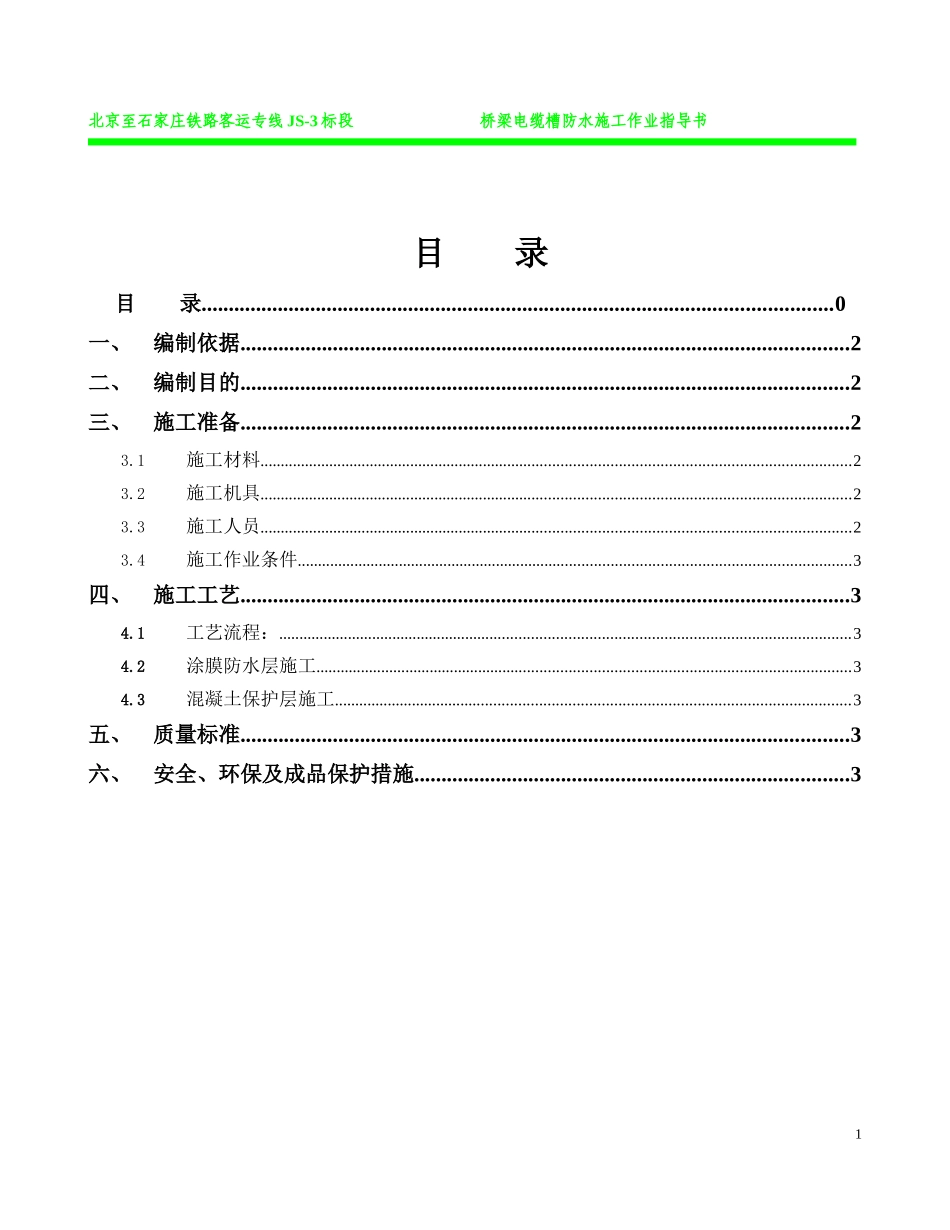 北京至石家庄铁路客运专线JS-3标段 桥梁电缆槽防水施工作业指导书

目 录

目 录 0

一、 编制依据 2

二、 编制目的 2

三、 施工准备 2

3.1 施工材料 2

3.2 施工机具 2

3.3 施工人员 2

3.4 施工作业条件 3

四、 施工工艺 3

4.1 工艺流程： 3

4.2 涂膜防水层施工 3

4.3 混凝土保护层施工 3

五、 质量标准 3

六、 安全、环保及成品保护措施 3

1